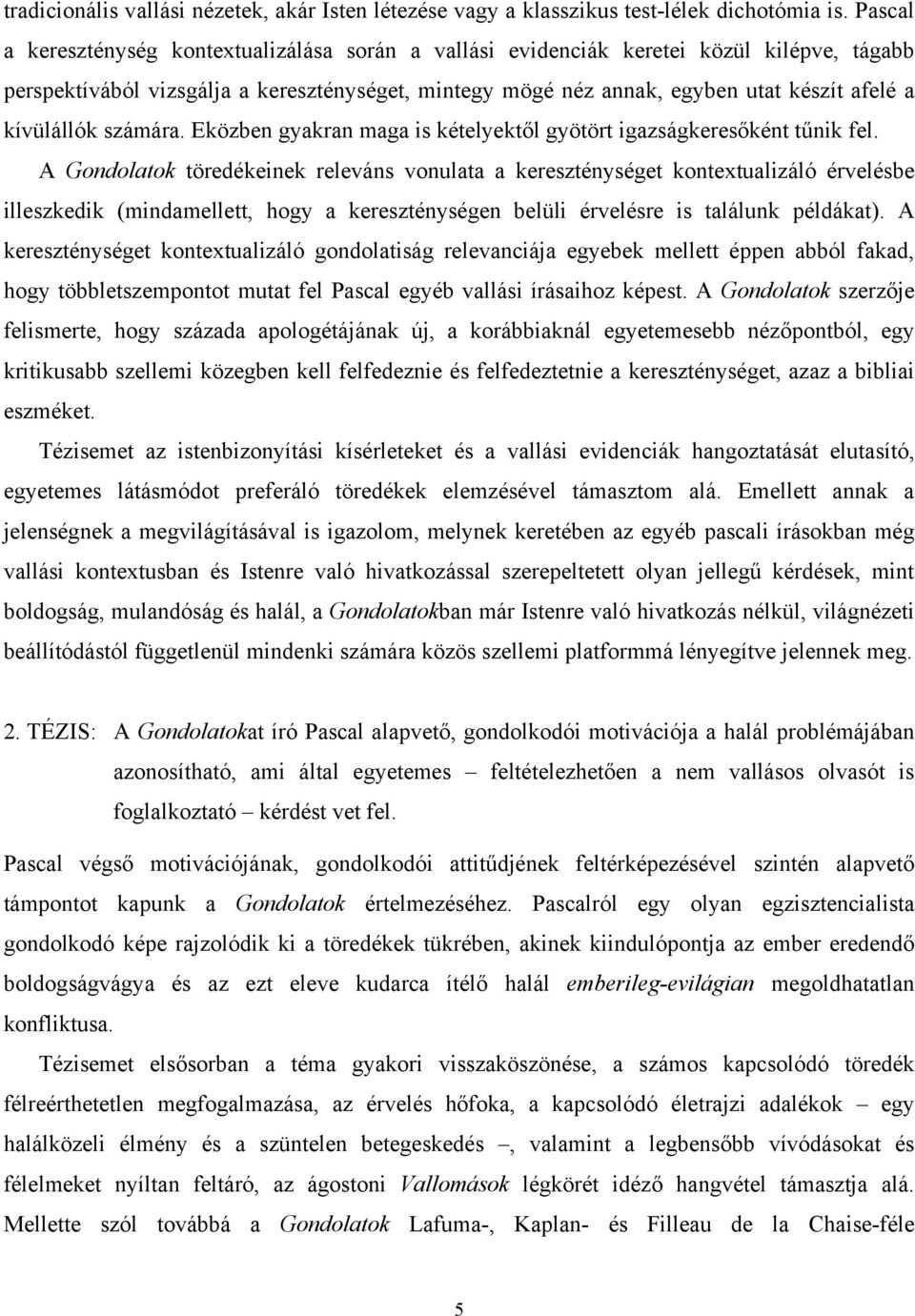 tradicionális vallási nézetek, akár Isten létezése vagy a klasszikus test-lélek dichotómia is. Pascal a kereszténység kontextualizálása során a vallási evidenciák keretei közül kilépve, tágabb perspektívából vizsgálja a kereszténységet, mintegy mögé néz annak, egyben utat készít afelé a kívülállók számára. Eközben gyakran maga is kételyektől gyötört igazságkeresőként tűnik fel. A Gondolatok töredékeinek releváns vonulata a kereszténységet kontextualizáló érvelésbe illeszkedik (mindamellett, hogy a kereszténységen belüli érvelésre is találunk példákat). A kereszténységet kontextualizáló gondolatiság relevanciája egyebek mellett éppen abból fakad, hogy többletszempontot mutat fel Pascal egyéb vallási írásaihoz képest. A Gondolatok szerzője felismerte, hogy százada apologétájának új, a korábbiaknál egyetemesebb nézőpontból, egy kritikusabb szellemi közegben kell felfedeznie és felfedeztetnie a kereszténységet, azaz a bibliai eszméket.

Tézisemet az istenbizonyítási kísérleteket és a vallási evidenciák hangoztatását elutasító, egyetemes látásmódot preferáló töredékek elemzésével támasztom alá. Emellett annak a jelenségnek a megvilágításával is igazolom, melynek keretében az egyéb pascali írásokban még vallási kontextusban és Istenre való hivatkozással szerepeltetett olyan jellegű kérdések, mint boldogság, mulandóság és halál, a Gondolatokban már Istenre való hivatkozás nélkül, világnézeti beállítódástól függetlenül mindenki számára közös szellemi platformmá lényegítve jelennek meg.

2. TÉZIS: A Gondolatokat író Pascal alapvető, gondolkodói motivációja a halál problémájában azonosítható, ami által egyetemes – feltételezhetően a nem vallásos olvasót is foglalkoztató – kérdést vet fel.

Pascal végső motivációjának, gondolkodói attitűdjének feltérképezésével szintén alapvető támpontot kapunk a Gondolatok értelmezéséhez. Pascalról egy olyan egzisztencialista gondolkodó képe rajzolódik ki a töredékek tükrében, akinek kiindulópontja az ember eredendő boldogságvágya és az ezt eleve kudarca ítélő halál emberileg-evilágian megoldhatatlan konfliktusa.

Tézisemet elsősorban a téma gyakori visszaköszönése, a számos kapcsolódó töredék félreérthetetlen megfogalmazása, az érvelés hőfoka, a kapcsolódó életrajzi adalékok – egy halálközeli élmény és a szüntelen betegeskedés –, valamint a legbensőbb vívódásokat és félelmeket nyíltan feltáró, az ágostoni Vallomások légkörét idéző hangvétel támasztja alá. Mellette szól továbbá a Gondolatok Lafuma-, Kaplan- és Filleau de la Chaise-féle

5